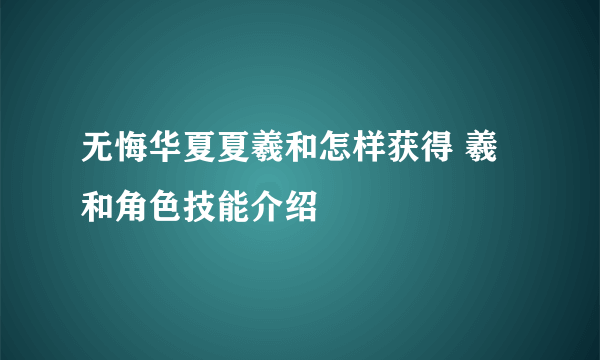 无悔华夏夏羲和怎样获得 羲和角色技能介绍